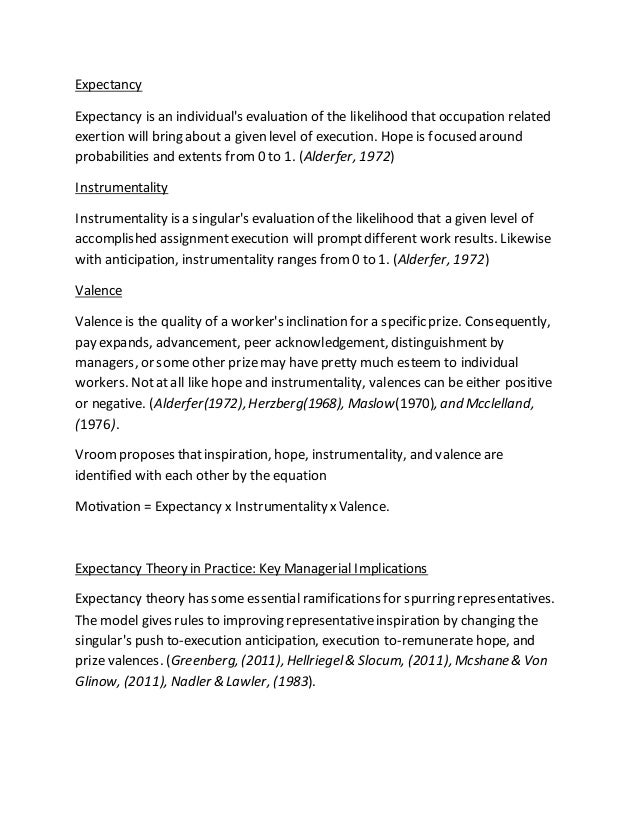 Expectancy

Expectancy is an individual's evaluation of the likelihood that occupation related exertion will bring about a given level of execution. Hope is focused around probabilities and extents from 0 to 1. (Alderfer, 1972)

Instrumentality

Instrumentality is a singular's evaluation of the likelihood that a given level of accomplished assignment execution will prompt different work results. Likewise with anticipation, instrumentality ranges from 0 to 1. (Alderfer, 1972)

Valence

Valence is the quality of a worker's inclination for a specific prize. Consequently, pay expands, advancement, peer acknowledgement, distinguishment by managers, or some other prize may have pretty much esteem to individual workers. Not at all like hope and instrumentality, valences can be either positive or negative. (Alderfer(1972), Herzberg(1968), Maslow(1970), and Mcclelland, (1976).

Vroom proposes that inspiration, hope, instrumentality, and valence are identified with each other by the equation

Motivation = Expectancy x Instrumentality x Valence.

Expectancy Theory in Practice: Key Managerial Implications

Expectancy theory has some essential ramifications for spurring representatives. The model gives rules to improving representative inspiration by changing the singular's push to-execution anticipation, execution to-remunerate hope, and prize valences. (Greenberg, (2011), Hellriegel & Slocum, (2011), Mcshane & Von Glinow, (2011), Nadler & Lawler, (1983).